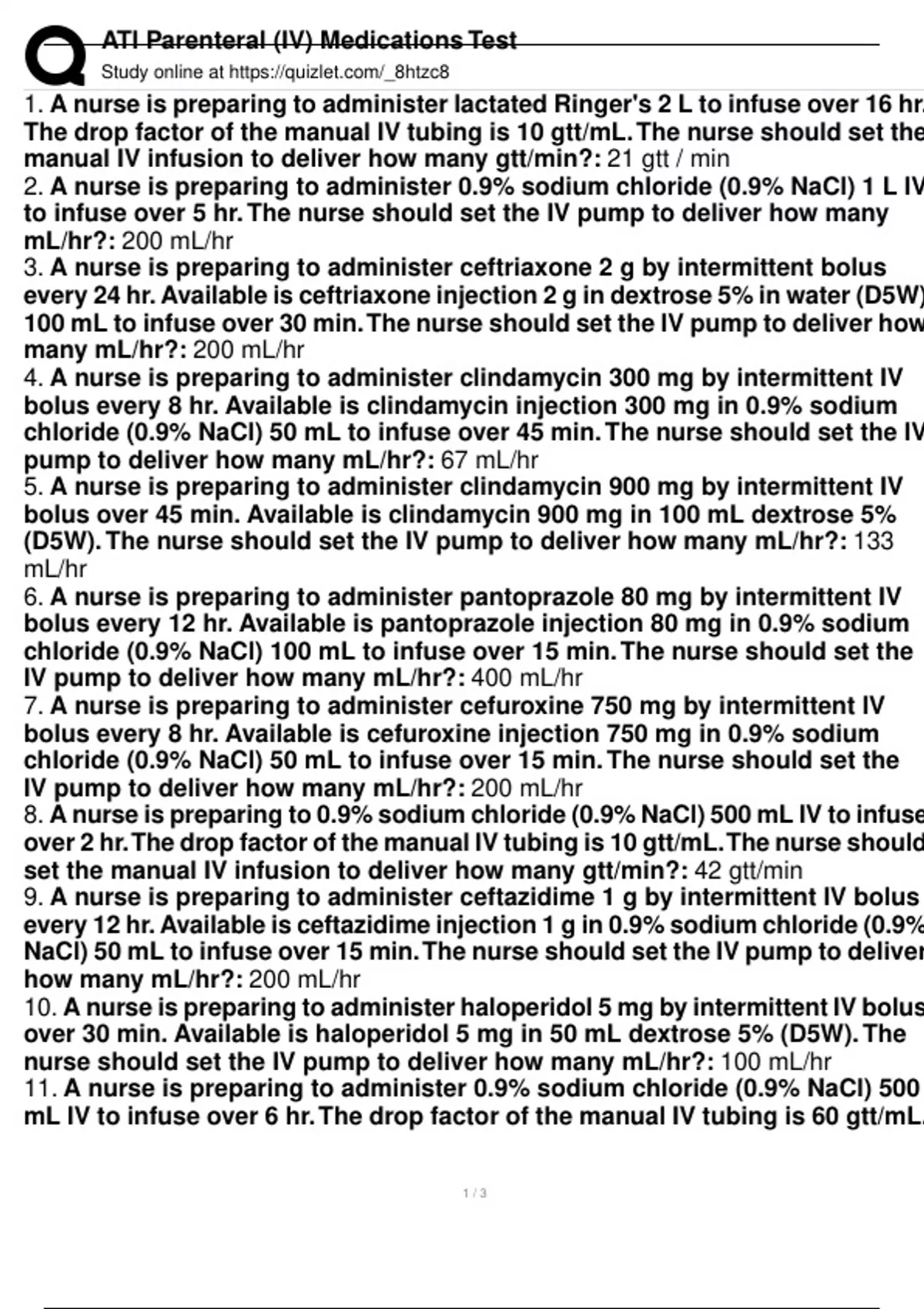 ATI Parenteral (IV) Medications Test
Study online at https://quizlet.com/_8htzc8

1. A nurse is preparing to administer lactated Ringer's 2 L to infuse over 16 hr. The drop factor of the manual IV tubing is 10 gtt/mL. The nurse should set the manual IV infusion to deliver how many gtt/min?: 21 gtt / min
2. A nurse is preparing to administer 0.9% sodium chloride (0.9% NaCl) 1 L IV to infuse over 5 hr. The nurse should set the IV pump to deliver how many mL/hr?: 200 mL/hr
3. A nurse is preparing to administer ceftriaxone 2 g by intermittent bolus every 24 hr. Available is ceftriaxone injection 2 g in dextrose 5% in water (D5W) 100 mL to infuse over 30 min. The nurse should set the IV pump to deliver how many mL/hr?: 200 mL/hr
4. A nurse is preparing to administer clindamycin 300 mg by intermittent IV bolus every 8 hr. Available is clindamycin injection 300 mg in 0.9% sodium chloride (0.9% NaCl) 50 mL to infuse over 45 min. The nurse should set the IV pump to deliver how many mL/hr?: 67 mL/hr
5. A nurse is preparing to administer clindamycin 900 mg by intermittent IV bolus over 45 min. Available is clindamycin 900 mg in 100 mL dextrose 5% (D5W). The nurse should set the IV pump to deliver how many mL/hr?: 133 mL/hr
6. A nurse is preparing to administer pantoprazole 80 mg by intermittent IV bolus every 12 hr. Available is pantoprazole injection 80 mg in 0.9% sodium chloride (0.9% NaCl) 100 mL to infuse over 15 min. The nurse should set the IV pump to deliver how many mL/hr?: 400 mL/hr
7. A nurse is preparing to administer cefuroxine 750 mg by intermittent IV bolus every 8 hr. Available is cefuroxine injection 750 mg in 0.9% sodium chloride (0.9% NaCl) 50 mL to infuse over 15 min. The nurse should set the IV pump to deliver how many mL/hr?: 200 mL/hr
8. A nurse is preparing to 0.9% sodium chloride (0.9% NaCl) 500 mL IV to infuse over 2 hr. The drop factor of the manual IV tubing is 10 gtt/mL. The nurse should set the manual IV infusion to deliver how many gtt/min?: 42 gtt/min
9. A nurse is preparing to administer ceftazidime 1 g by intermittent IV bolus every 12 hr. Available is ceftazidime injection 1 g in 0.9% sodium chloride (0.9% NaCl) 50 mL to infuse over 15 min. The nurse should set the IV pump to deliver how many mL/hr?: 200 mL/hr
10. A nurse is preparing to administer haloperidol 5 mg by intermittent IV bolus over 30 min. Available is haloperidol 5 mg in 50 mL dextrose 5% (D5W). The nurse should set the IV pump to deliver how many mL/hr?: 100 mL/hr
11. A nurse is preparing to administer 0.9% sodium chloride (0.9% NaCl) 500 mL IV to infuse over 6 hr. The drop factor of the manual IV tubing is 60 gtt/mL.

1 / 3